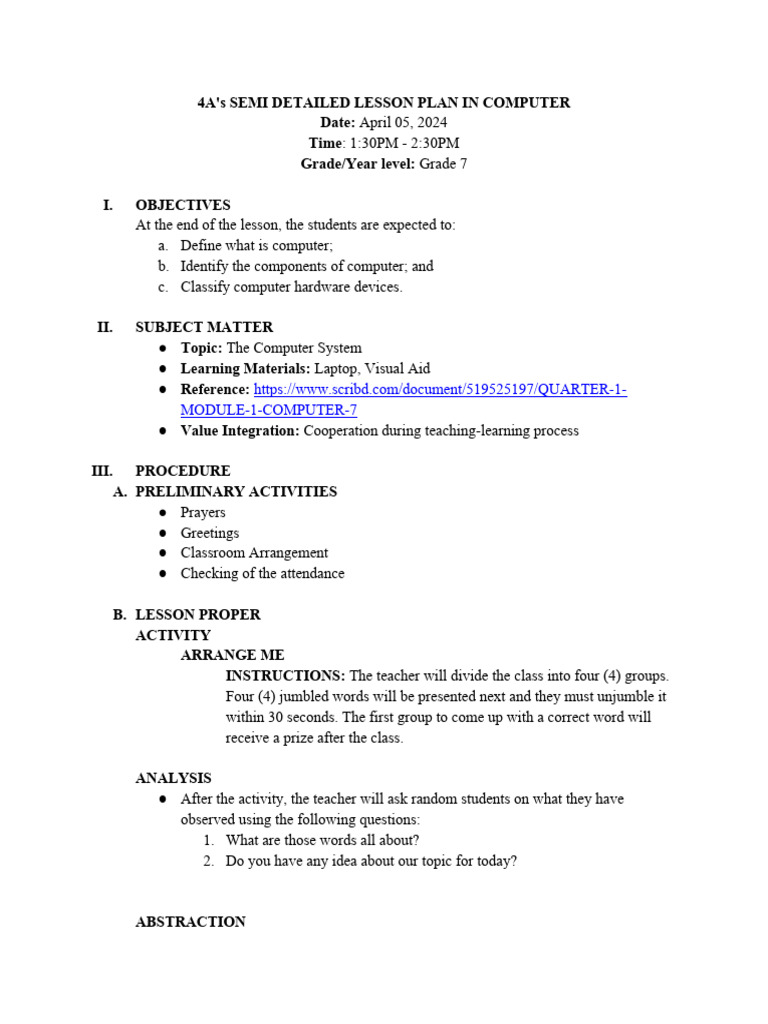 4A's SEMI DETAILED LESSON PLAN IN COMPUTER
Date: April 05, 2024
Time: 1:30PM - 2:30PM
Grade/Year level: Grade 7

I. OBJECTIVES
At the end of the lesson, the students are expected to:
a. Define what is computer;
b. Identify the components of computer; and
c. Classify computer hardware devices.

II. SUBJECT MATTER
● Topic: The Computer System
● Learning Materials: Laptop, Visual Aid
● Reference: https://www.scribd.com/document/519525197/QUARTER-1-MODULE-1-COMPUTER-7
● Value Integration: Cooperation during teaching-learning process

III. PROCEDURE
A. PRELIMINARY ACTIVITIES
● Prayers
● Greetings
● Classroom Arrangement
● Checking of the attendance

B. LESSON PROPER
ACTIVITY
ARRANGE ME
INSTRUCTIONS: The teacher will divide the class into four (4) groups. Four (4) jumbled words will be presented next and they must unjumble it within 30 seconds. The first group to come up with a correct word will receive a prize after the class.

ANALYSIS
● After the activity, the teacher will ask random students on what they have observed using the following questions:
1. What are those words all about?
2. Do you have any idea about our topic for today?

ABSTRACTION